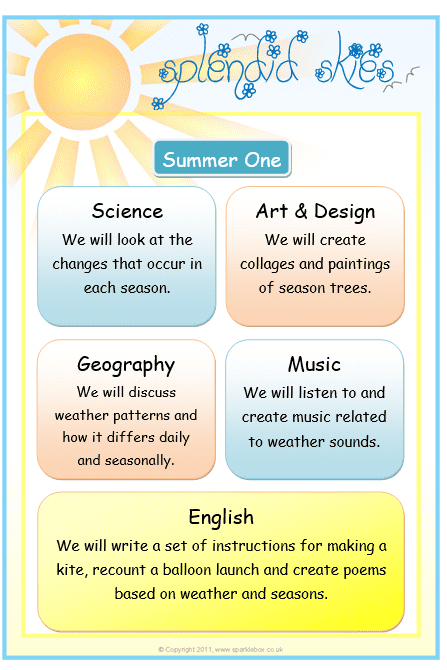 splendid skies

Summer One

Science
We will look at the changes that occur in each season.

Art & Design
We will create collages and paintings of season trees.

Geography
We will discuss weather patterns and how it differs daily and seasonally.

Music
We will listen to and create music related to weather sounds.

English
We will write a set of instructions for making a kite, recount a balloon launch and create poems based on weather and seasons.

© Copyright 2011, www.sparklebox.co.uk